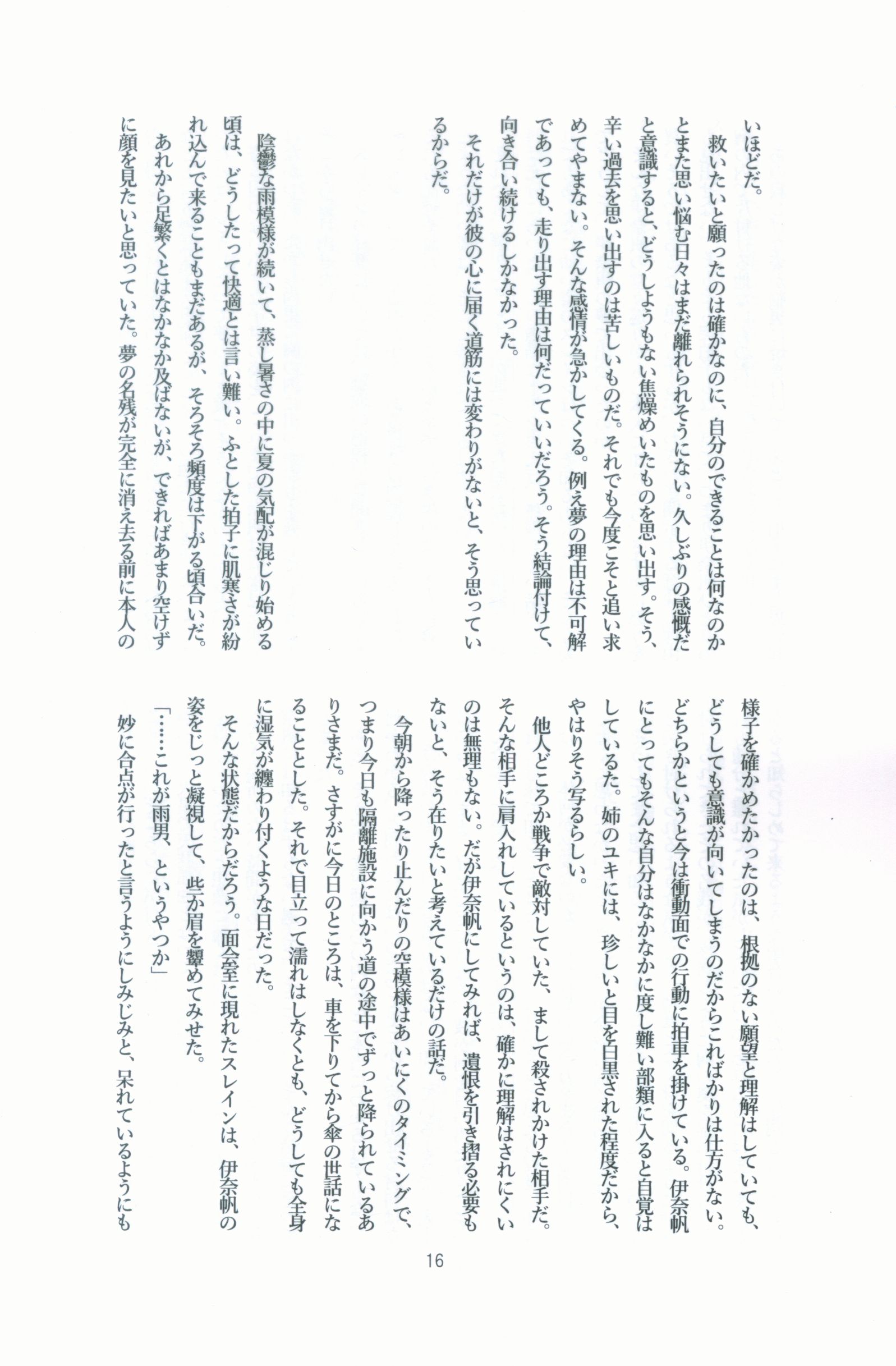 いほどだ。
救いたいと願ったのは確かなのに、自分のできることは何なのかとまた思い悩む日々はまだ離れられそうにない。久しぶりの感慨だと意識すると、どうしようもない焦燥めいたものを思い出す。そう、辛い過去を思い出すのは苦しいものだ。それでも今度こそと追い求めてやまない。そんな感情が急かしてくる。例え夢の理由は不可解であっても、走り出す理由は何だっていいだろう。そう結論付けて、向き合い続けるしかなかった。
それだけが彼の心に届く道筋には変わりがないと、そう思っているからだ。

陰鬱な雨模様が続いて、蒸し暑さの中に夏の気配が混じり始める頃は、どうしたって快適とは言い難い。ふとした拍子に肌寒さが紛れ込んで来ることもまだあるが、そろそろ頻度は下がる頃合いだ。
あれから足繁くとはなかなか及ばないが、できればあまり空けずに顔を見たいと思っていた。夢の名残が完全に消え去る前に本人の様子を確かめたかったのは、根拠のない願望と理解はしていても、どうしても意識が向いてしまうのだからこればかりは仕方がない。どちらかというと今は衝動面での行動に拍車を掛けている。伊奈帆にとってもそんな自分はなかなかに度し難い部類に入ると自覚はしているた。姉のユキには、珍しいと目を白黒された程度だから、やはりそう写るらしい。
他人どころか戦争で敵対していた、まして殺されかけた相手だ。そんな相手に肩入れしているというのは、確かに理解はされにくいのは無理もない。だが伊奈帆にしてみれば、遺恨を引き摺る必要もないと、そう在りたいと考えているだけの話だ。
今朝から降ったり止んだりの空模様はあいにくのタイミングで、つまり今日も隔離施設に向かう道の途中でずっと降られているありさまだ。さすがに今日のところは、車を下りてから傘の世話になることとした。それで目立って濡れはしなくとも、どうしても全身に湿気が纏わり付くような日だった。
そんな状態だからだろう。面会室に現れたスレインは、伊奈帆の姿をじっと凝視して、些か眉を顰めてみせた。
「……これが雨男、というやつか」
妙に合点が行ったと言うようにしみじみと、呆れているようにも

16